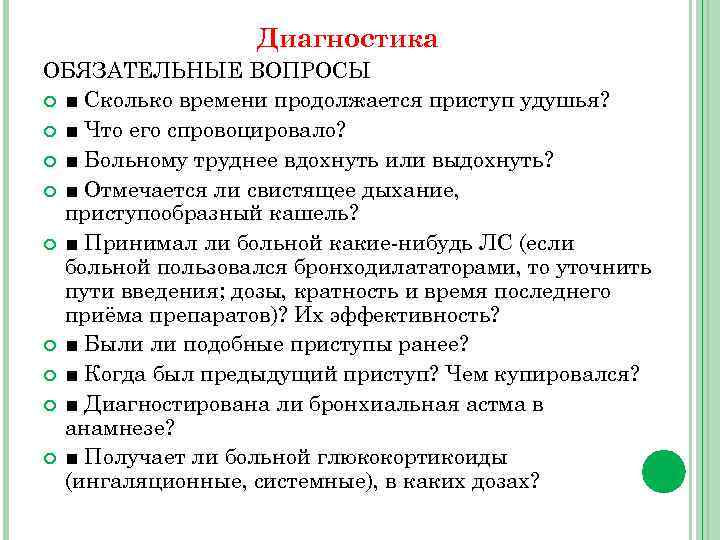 Диагностика

ОБЯЗАТЕЛЬНЫЕ ВОПРОСЫ

■ Сколько времени продолжается приступ удушья?

■ Что его спровоцировало?

■ Больному труднее вдохнуть или выдохнуть?

■ Отмечается ли свистящее дыхание, приступообразный кашель?

■ Принимал ли больной какие-нибудь ЛС (если больной пользовался бронходилататорами, то уточнить пути введения; дозы, кратность и время последнего приёма препаратов)? Их эффективность?

■ Были ли подобные приступы ранее?

■ Когда был предыдущий приступ? Чем купировался?

■ Диагностирована ли бронхиальная астма в анамнезе?

■ Получает ли больной глюкокортикоиды (ингаляционные, системные), в каких дозах?